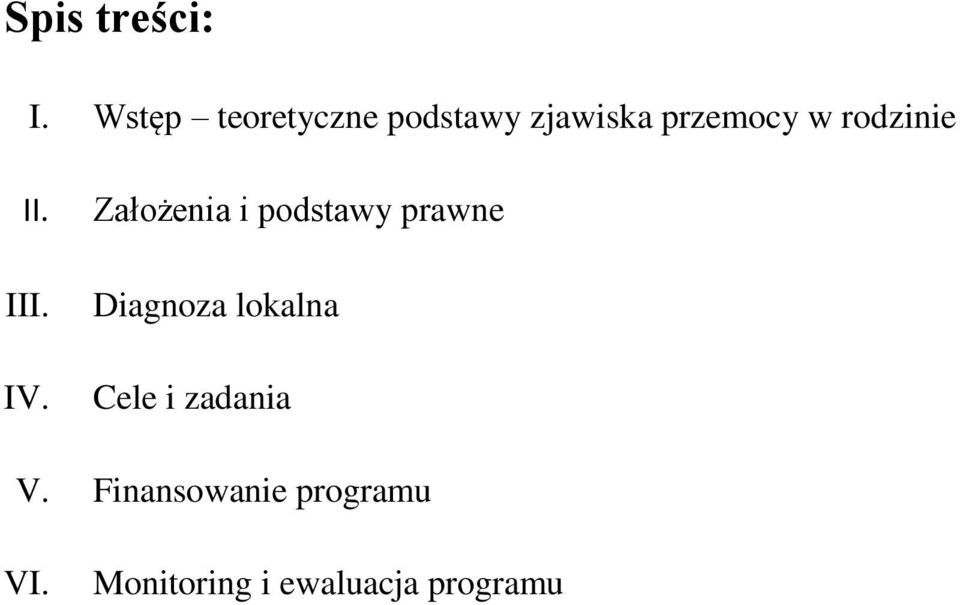 Spis treści:

I. Wstęp – teoretyczne podstawy zjawiska przemocy w rodzinie

II. Założenia i podstawy prawne

III. Diagnoza lokalna

IV. Cele i zadania

V. Finansowanie programu

VI. Monitoring i ewaluacja programu